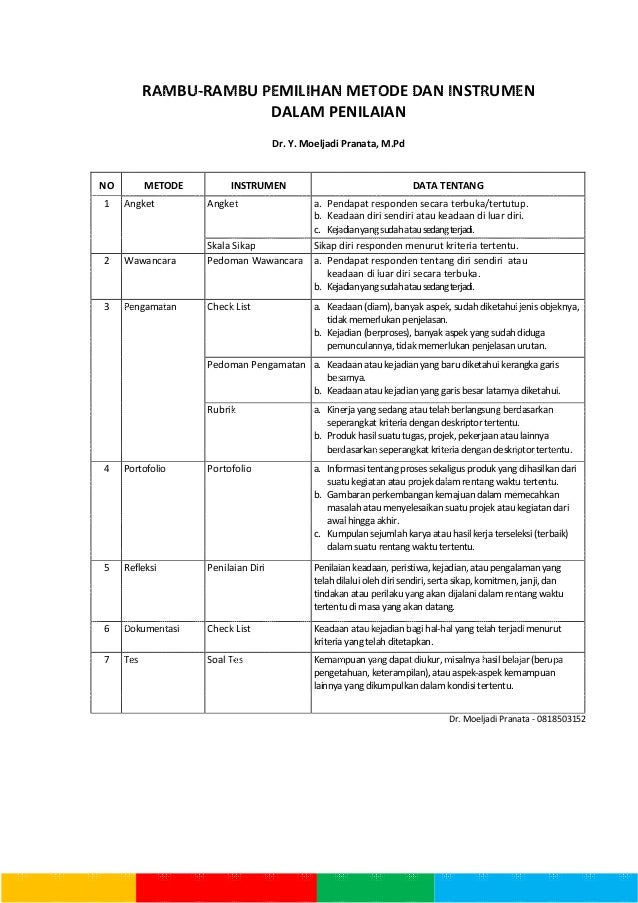 RAMBU-RAMBU PEMILIHAN METODE DAN INSTRUMEN DALAM PENILAIAN

Dr. Y. Moeljadi Pranata, M.Pd

| NO | METODE | INSTRUMEN | DATA TENTANG |
|---|---|---|---|
| 1 | Angket | Angket | a. Pendapat responden secara terbuka/tertutup. b. Keadaan diri sendiri atau keadaan di luar diri. c. Kejadian yang sudah atau sedang terjadi. |
| | | Skala Sikap | Sikap diri responden menurut kriteria tertentu. |
| 2 | Wawancara | Pedoman Wawancara | a. Pendapat responden tentang diri sendiri atau keadaan di luar diri secara terbuka. b. Kejadian yang sudah atau sedang terjadi. |
| 3 | Pengamatan | Check List | a. Keadaan (diam), banyak aspek, sudah diketahui jenis objeknya, tidak memerlukan penjelasan. b. Kejadian (berproses), banyak aspek yang sudah diduga pemunculannya, tidak memerlukan penjelasan urutan. |
| | | Pedoman Pengamatan | a. Keadaan atau kejadian yang baru diketahui kerangka garis besarnya. b. Keadaan atau kejadian yang garis besar latarnya diketahui. |
| | | Rubrik | a. Kinerja yang sedang atau telah berlangsung berdasarkan seperangkat kriteria dengan deskriptor tertentu. b. Produk hasil suatu tugas, projek, pekerjaan atau lainnya berdasarkan seperangkat kriteria dengan deskriptor tertentu. |
| 4 | Portofolio | Portofolio | a. Informasi tentang proses sekaligus produk yang dihasilkan dari suatu kegiatan atau projek dalam rentang waktu tertentu. b. Gambaran perkembangan kemajuan dalam memecahkan masalah atau menyelesaikan suatu projek atau kegiatan dari awal hingga akhir. c. Kumpulan sejumlah karya atau hasil kerja terseleksi (terbaik) dalam suatu rentang waktu tertentu. |
| 5 | Refleksi | Penilaian Diri | Penilaian keadaan, peristiwa, kejadian, atau pengalaman yang telah dilalui oleh diri sendiri, serta sikap, komitmen, janji, dan tindakan atau perilaku yang akan dijalani dalam rentang waktu tertentu di masa yang akan datang. |
| 6 | Dokumentasi | Check List | Keadaan atau kejadian bagi hal-hal yang telah terjadi menurut kriteria yang telah ditetapkan. |
| 7 | Tes | Soal Tes | Kemampuan yang dapat diukur, misalnya hasil belajar (berupa pengetahuan, keterampilan), atau aspek-aspek kemampuan lainnya yang dikumpulkan dalam kondisi tertentu. |

Dr. Moeljadi Pranata - 0818503152